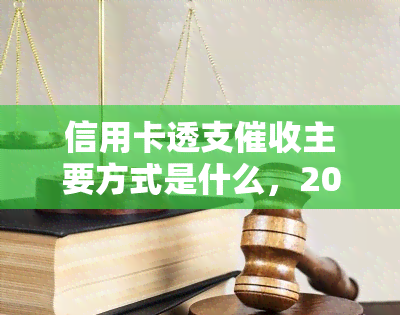 信用卡透支催收主要方式是什么，20